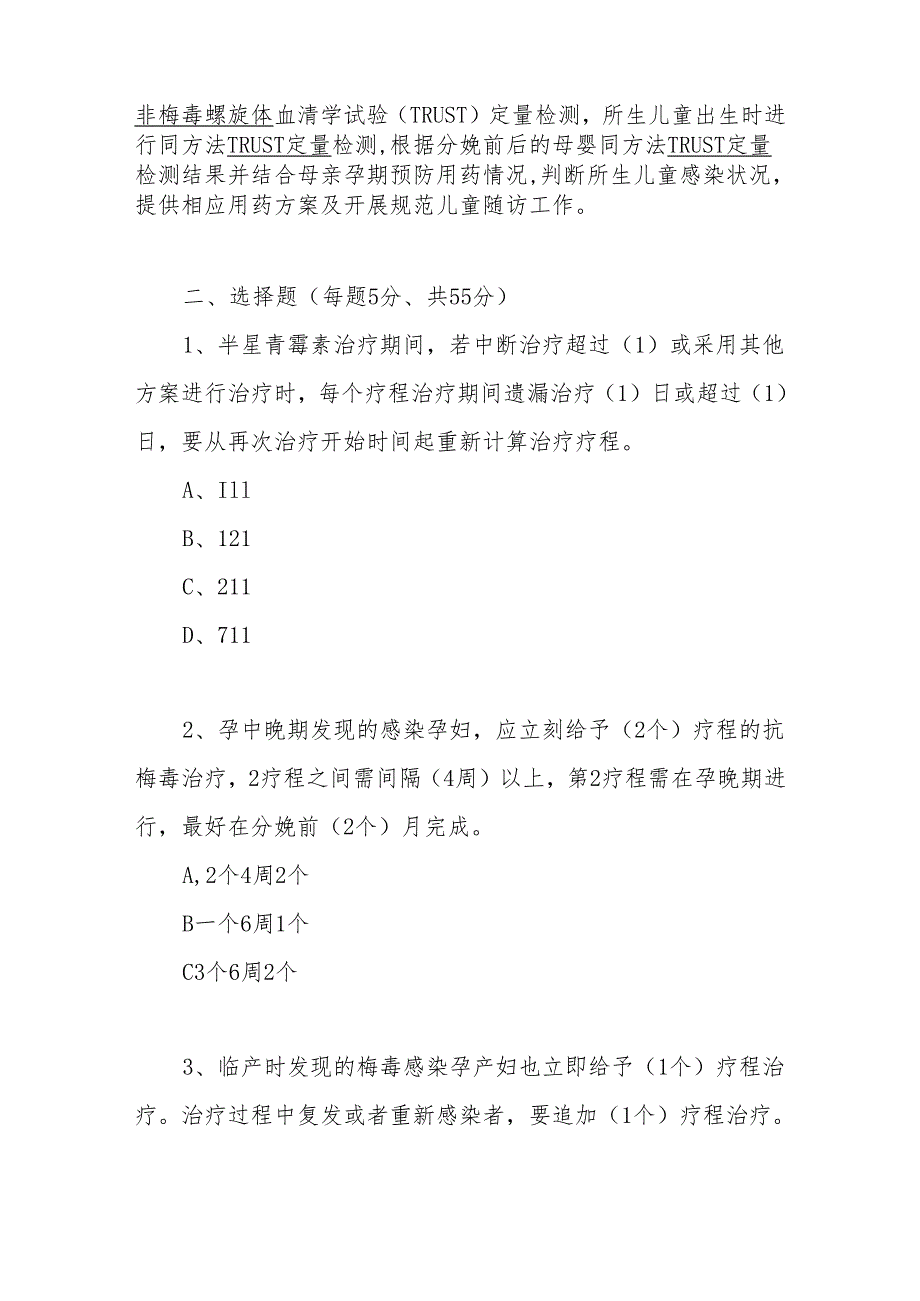 非梅毒螺旋体血清学试验（TRUST）定量检测，所生儿童出生时进行同方法TRUST定量检测，根据分娩前后的母婴同方法TRUST定量检测结果并结合母亲孕期预防用药情况，判断所生儿童感染状况，提供相应用药方案及开展规范儿童随访工作。

二、选择题（每题5分、共55分）

1、半星青霉素治疗期间，若中断治疗超过（1）或采用其他方案进行治疗时，每个疗程治疗期间遗漏治疗（1）日或超过（1）日，要从再次治疗开始时间起重新计算治疗疗程。

A、I11

B、121

C、211

D、711

2、孕中晚期发现的感染孕妇，应立刻给予（2个）疗程的抗梅毒治疗，2疗程之间需间隔（4周）以上，第2疗程需在孕晚期进行，最好在分娩前（2个）月完成。

A,2个4周2个

B一个6周1个

C3个6周2个

3、临产时发现的梅毒感染孕产妇也立即给予（1个）疗程治疗。治疗过程中复发或者重新感染者，要追加（1个）疗程治疗。